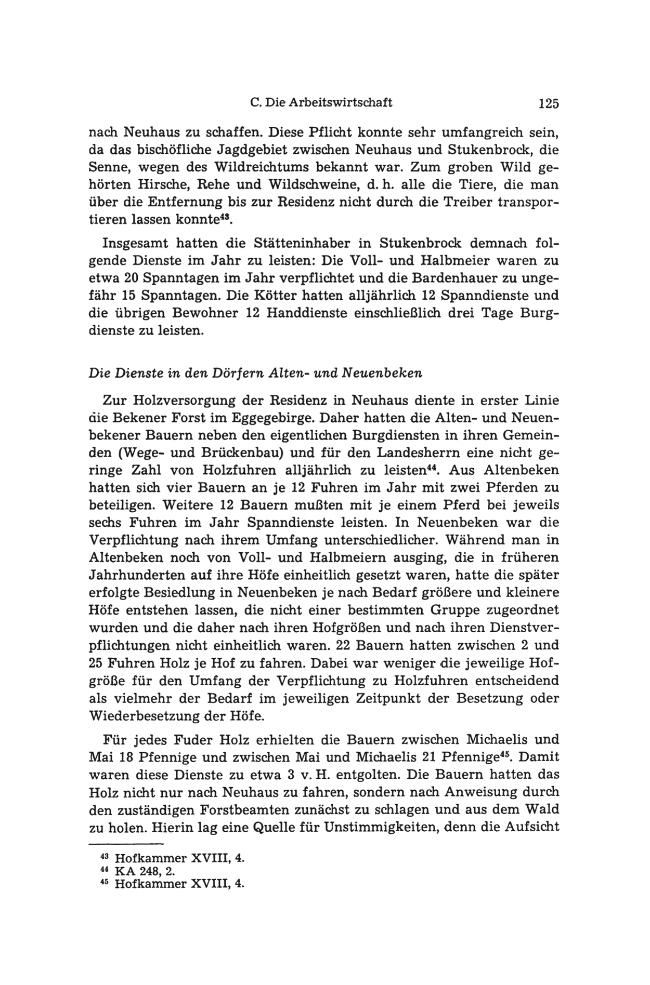 C. Die Arbeitswirtschaft 125

nach Neuhaus zu schaffen. Diese Pflicht konnte sehr umfangreich sein, da das bischöfliche Jagdgebiet zwischen Neuhaus und Stukenbrock, die Senne, wegen des Wildreichtums bekannt war. Zum groben Wild gehörten Hirsche, Rehe und Wildschweine, d. h. alle die Tiere, die man über die Entfernung bis zur Residenz nicht durch die Treiber transportieren lassen konnte$^{43}$.

Insgesamt hatten die Stätteninhaber in Stukenbrock demnach folgende Dienste im Jahr zu leisten: Die Voll- und Halbmeier waren zu etwa 20 Spanntagen im Jahr verpflichtet und die Bardenhauer zu ungefähr 15 Spanntagen. Die Kötter hatten alljährlich 12 Spanndienste und die übrigen Bewohner 12 Handdienste einschließlich drei Tage Burgdienste zu leisten.

Die Dienste in den Dörfern Alten- und Neuenbeken

Zur Holzversorgung der Residenz in Neuhaus diente in erster Linie die Bekener Forst im Eggegebirge. Daher hatten die Alten- und Neuenbekener Bauern neben den eigentlichen Burgdiensten in ihren Gemeinden (Wege- und Brückenbau) und für den Landesherrn eine nicht geringe Zahl von Holzfuhren alljährlich zu leisten$^{44}$. Aus Altenbeken hatten sich vier Bauern an je 12 Fuhren im Jahr mit zwei Pferden zu beteiligen. Weitere 12 Bauern mußten mit je einem Pferd bei jeweils sechs Fuhren im Jahr Spanndienste leisten. In Neuenbeken war die Verpflichtung nach ihrem Umfang unterschiedlicher. Während man in Altenbeken noch von Voll- und Halbmeiern ausging, die in früheren Jahrhunderten auf ihre Höfe einheitlich gesetzt waren, hatte die später erfolgte Besiedlung in Neuenbeken je nach Bedarf größere und kleinere Höfe entstehen lassen, die nicht einer bestimmten Gruppe zugeordnet wurden und die daher nach ihren Hofgrößen und nach ihren Dienstverpflichtungen nicht einheitlich waren. 22 Bauern hatten zwischen 2 und 25 Fuhren Holz je Hof zu fahren. Dabei war weniger die jeweilige Hofgröße für den Umfang der Verpflichtung zu Holzfuhren entscheidend als vielmehr der Bedarf im jeweiligen Zeitpunkt der Besetzung oder Wiederbesetzung der Höfe.

Für jedes Fuder Holz erhielten die Bauern zwischen Michaelis und Mai 18 Pfennige und zwischen Mai und Michaelis 21 Pfennige$^{45}$. Damit waren diese Dienste zu etwa 3 v. H. entgolten. Die Bauern hatten das Holz nicht nur nach Neuhaus zu fahren, sondern nach Anweisung durch den zuständigen Forstbeamten zunächst zu schlagen und aus dem Wald zu holen. Hierin lag eine Quelle für Unstimmigkeiten, denn die Aufsicht

$^{43}$ Hofkammer XVIII, 4.
$^{44}$ KA 248, 2.
$^{45}$ Hofkammer XVIII, 4.